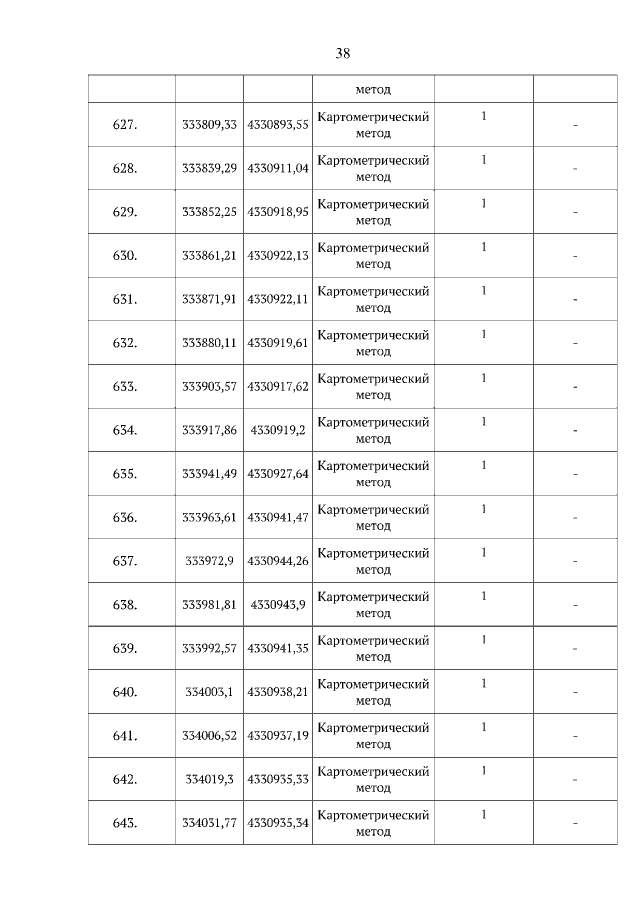 38

| | | | метод | | |
|---|---|---|---|---|---|
| 627. | 333809,33 | 4330893,55 | Картометрический метод | 1 | - |
| 628. | 333839,29 | 4330911,04 | Картометрический метод | 1 | - |
| 629. | 333852,25 | 4330918,95 | Картометрический метод | 1 | - |
| 630. | 333861,21 | 4330922,13 | Картометрический метод | 1 | - |
| 631. | 333871,91 | 4330922,11 | Картометрический метод | 1 | - |
| 632. | 333880,11 | 4330919,61 | Картометрический метод | 1 | - |
| 633. | 333903,57 | 4330917,62 | Картометрический метод | 1 | - |
| 634. | 333917,86 | 4330919,2 | Картометрический метод | 1 | - |
| 635. | 333941,49 | 4330927,64 | Картометрический метод | 1 | - |
| 636. | 333963,61 | 4330941,47 | Картометрический метод | 1 | - |
| 637. | 333972,9 | 4330944,26 | Картометрический метод | 1 | - |
| 638. | 333981,81 | 4330943,9 | Картометрический метод | 1 | - |
| 639. | 333992,57 | 4330941,35 | Картометрический метод | 1 | - |
| 640. | 334003,1 | 4330938,21 | Картометрический метод | 1 | - |
| 641. | 334006,52 | 4330937,19 | Картометрический метод | 1 | - |
| 642. | 334019,3 | 4330935,33 | Картометрический метод | 1 | - |
| 643. | 334031,77 | 4330935,34 | Картометрический метод | 1 | - |